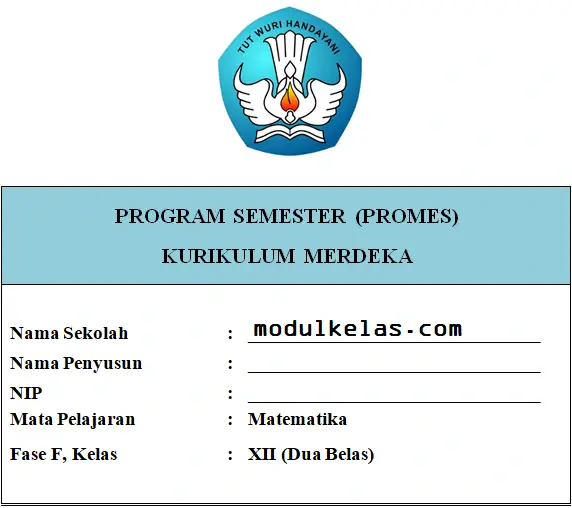 TUT WURI HANDAYANI

PROGRAM SEMESTER (PROMES)

KURIKULUM MERDEKA

Nama Sekolah : modulkelas.com

Nama Penyusun : 

NIP : 

Mata Pelajaran : Matematika

Fase F, Kelas : XII (Dua Belas)